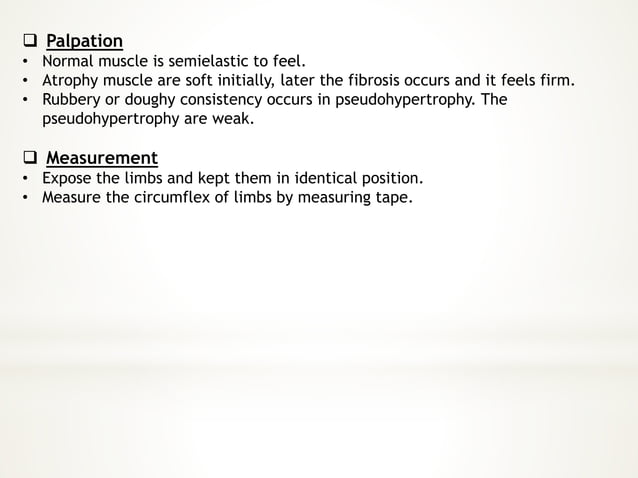 ❑ Palpation
• Normal muscle is semielastic to feel.
• Atrophy muscle are soft initially, later the fibrosis occurs and it feels firm.
• Rubbery or doughy consistency occurs in pseudohypertrophy. The pseudohypertrophy are weak.

❑ Measurement
• Expose the limbs and kept them in identical position.
• Measure the circumflex of limbs by measuring tape.